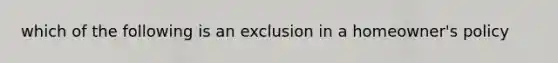 which of the following is an exclusion in a homeowner's policy